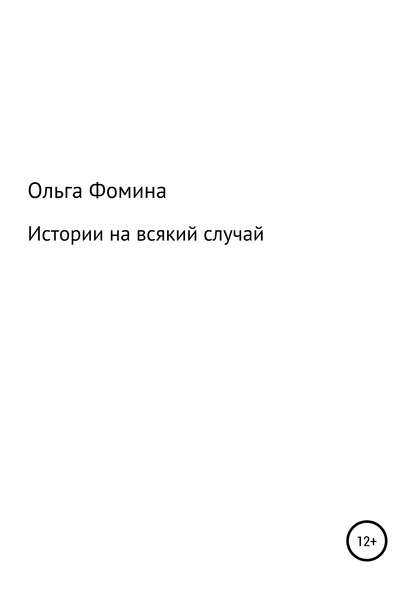 Ольга Фомина

Истории на всякий случай

12+